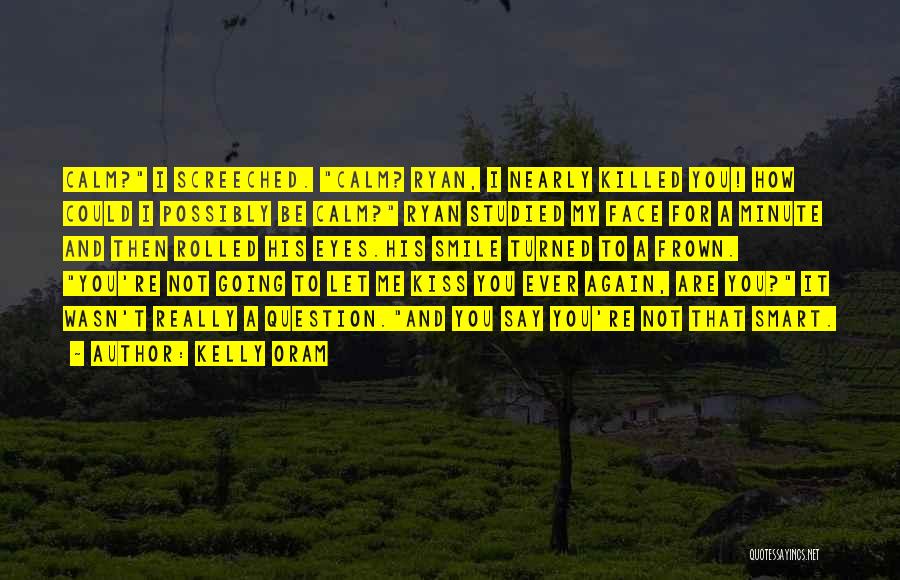 CALM?" I SCREECHED. "CALM? RYAN, I NEARLY KILLED YOU! HOW COULD I POSSIBLY BE CALM?" RYAN STUDIED MY FACE FOR A MINUTE AND THEN ROLLED HIS EYES.HIS SMILE TURNED TO A FROWN. "YOU'RE NOT GOING TO LET ME KISS YOU EVER AGAIN, ARE YOU?" IT WASN'T REALLY A QUESTION."AND YOU SAY YOU'RE NOT THAT SMART.

~ AUTHOR: KELLY ORAM

QUOTESSAYINGS.NET